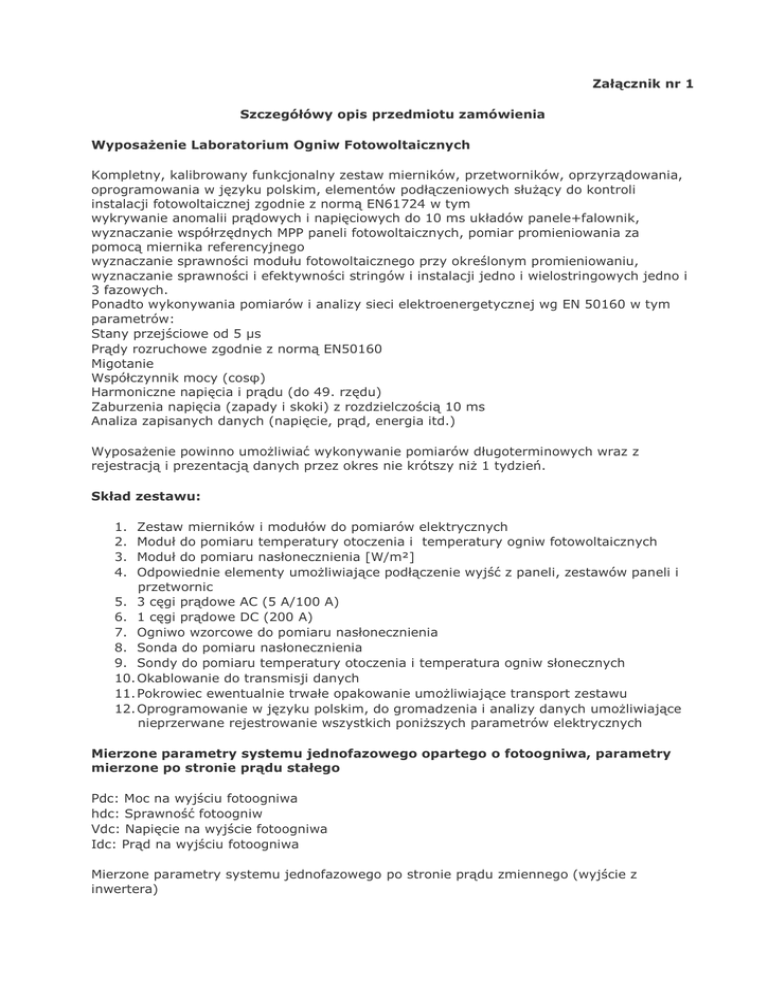 Załącznik nr 1

Szczegółowy opis przedmiotu zamówienia

Wyposażenie Laboratorium Ogniw Fotowoltaicznych

Kompletny, kalibrowany funkcjonalny zestaw mierników, przetworników, oprzyrządowania, oprogramowania w języku polskim, elementów podłączeniowych służący do kontroli instalacji fotowoltaicznej zgodnie z normą EN61724 w tym
wykrywanie anomalii prądowych i napięciowych do 10 ms układów panele+falownik, wyznaczanie współrzędnych MPP paneli fotowoltaicznych, pomiar promieniowania za pomocą miernika referencyjnego
wyznaczanie sprawności modułu fotowoltaicznego przy określonym promieniowaniu, wyznaczanie sprawności i efektywności stringów i instalacji jedno i wielostringowych jedno i 3 fazowych.
Ponadto wykonywania pomiarów i analizy sieci elektroenergetycznej wg EN 50160 w tym parametrów:
Stany przejściowe od 5 µs
Prądy rozruchowe zgodnie z normą EN50160
Migotanie
Współczynnik mocy (cosφ)
Harmoniczne napięcia i prądu (do 49. rzędu)
Zaburzenia napięcia (zapady i skoki) z rozdzielczością 10 ms
Analiza zapisanych danych (napięcie, prąd, energia itd.)

Wyposażenie powinno umożliwiać wykonywanie pomiarów długoterminowych wraz z rejestracją i prezentacją danych przez okres nie krótszy niż 1 tydzień.

Skład zestawu:

1. Zestaw mierników i modułów do pomiarów elektrycznych
2. Moduł do pomiaru temperatury otoczenia i temperatury ogniw fotowoltaicznych
3. Moduł do pomiaru nasłonecznienia [W/m²]
4. Odpowiednie elementy umożliwiające podłączenie wyjść z paneli, zestawów paneli i przetwornic
5. 3 cęgi prądowe AC (5 A/100 A)
6. 1 cęgi prądowe DC (200 A)
7. Ogniwo wzorcowe do pomiaru nasłonecznienia
8. Sonda do pomiaru nasłonecznienia
9. Sondy do pomiaru temperatury otoczenia i temperatura ogniw słonecznych
10. Okablowanie do transmisji danych
11. Pokrowiec ewentualnie trwałe opakowanie umożliwiające transport zestawu
12. Oprogramowanie w języku polskim, do gromadzenia i analizy danych umożliwiające nieprzerwane rejestrowanie wszystkich poniższych parametrów elektrycznych

Mierzone parametry systemu jednofazowego opartego o fotoogniwa, parametry mierzone po stronie prądu stałego

Pdc: Moc na wyjściu fotoogniwa
hdc: Sprawność fotoogniw
Vdc: Napięcie na wyjście fotoogniwa
Idc: Prąd na wyjściu fotoogniwa

Mierzone parametry systemu jednofazowego po stronie prądu zmiennego (wyjście z inwertera)